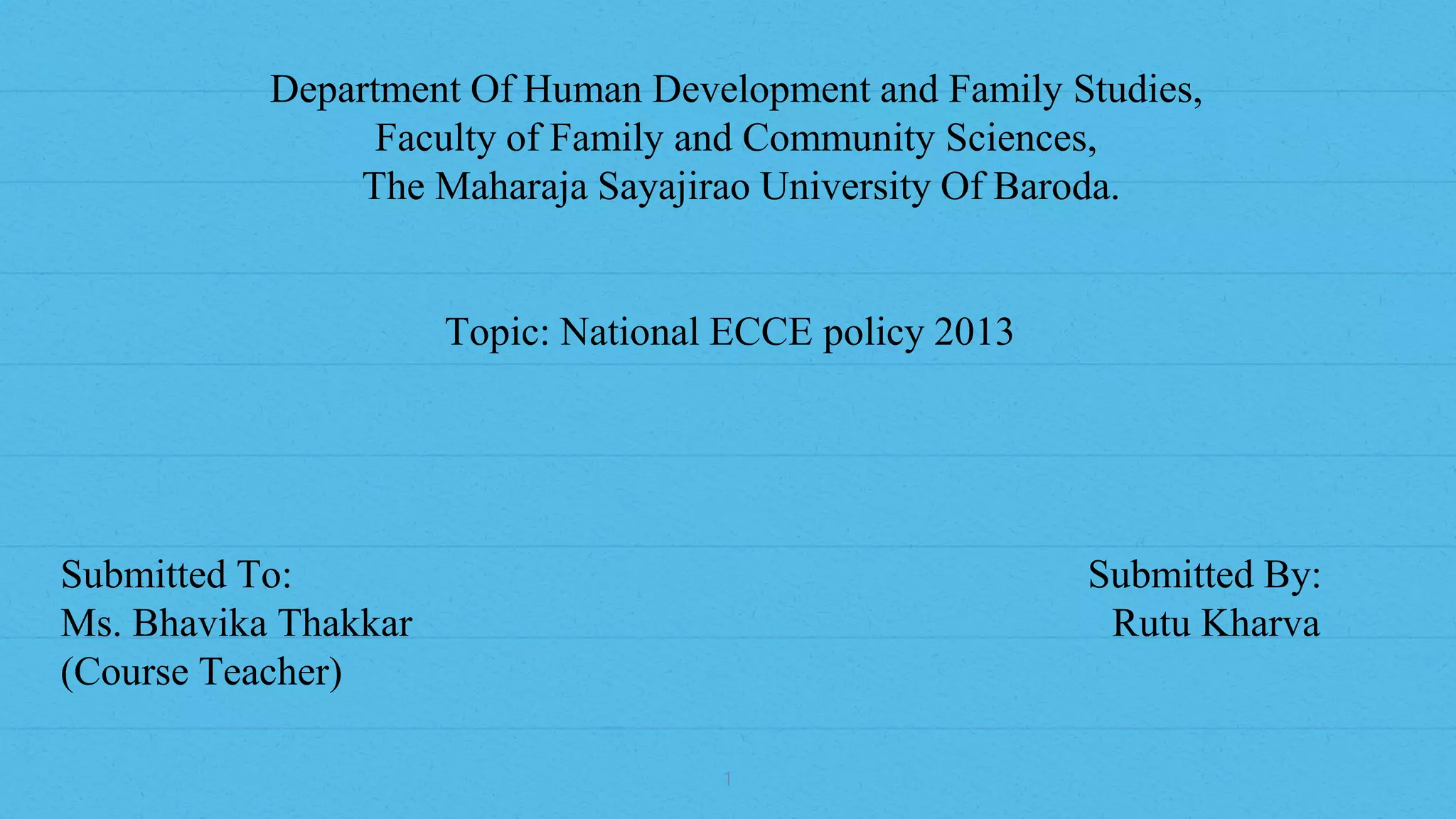 Department Of Human Development and Family Studies,
Faculty of Family and Community Sciences,
The Maharaja Sayajirao University Of Baroda.

Topic: National ECCE policy 2013

Submitted To:
Ms. Bhavika Thakkar
(Course Teacher)

Submitted By:
Rutu Kharva

1